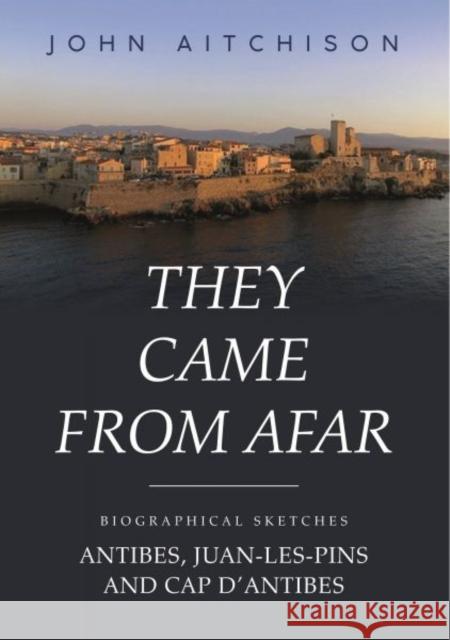 JOHN AITCHISON

THEY CAME FROM AFAR

BIOGRAPHICAL SKETCHES

ANTIBES, JUAN-LES-PINS AND CAP D'ANTIBES

Kraina Książek